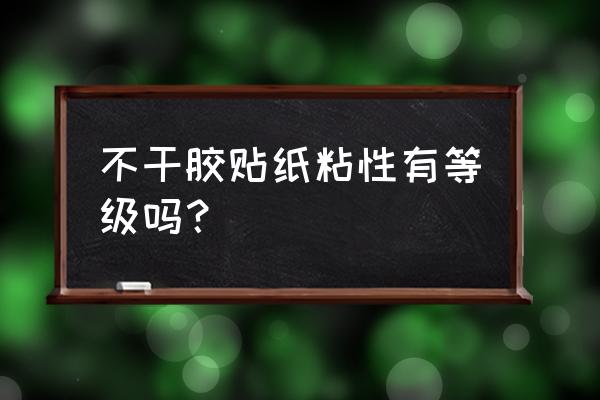 不干胶贴纸粘性有等级吗？